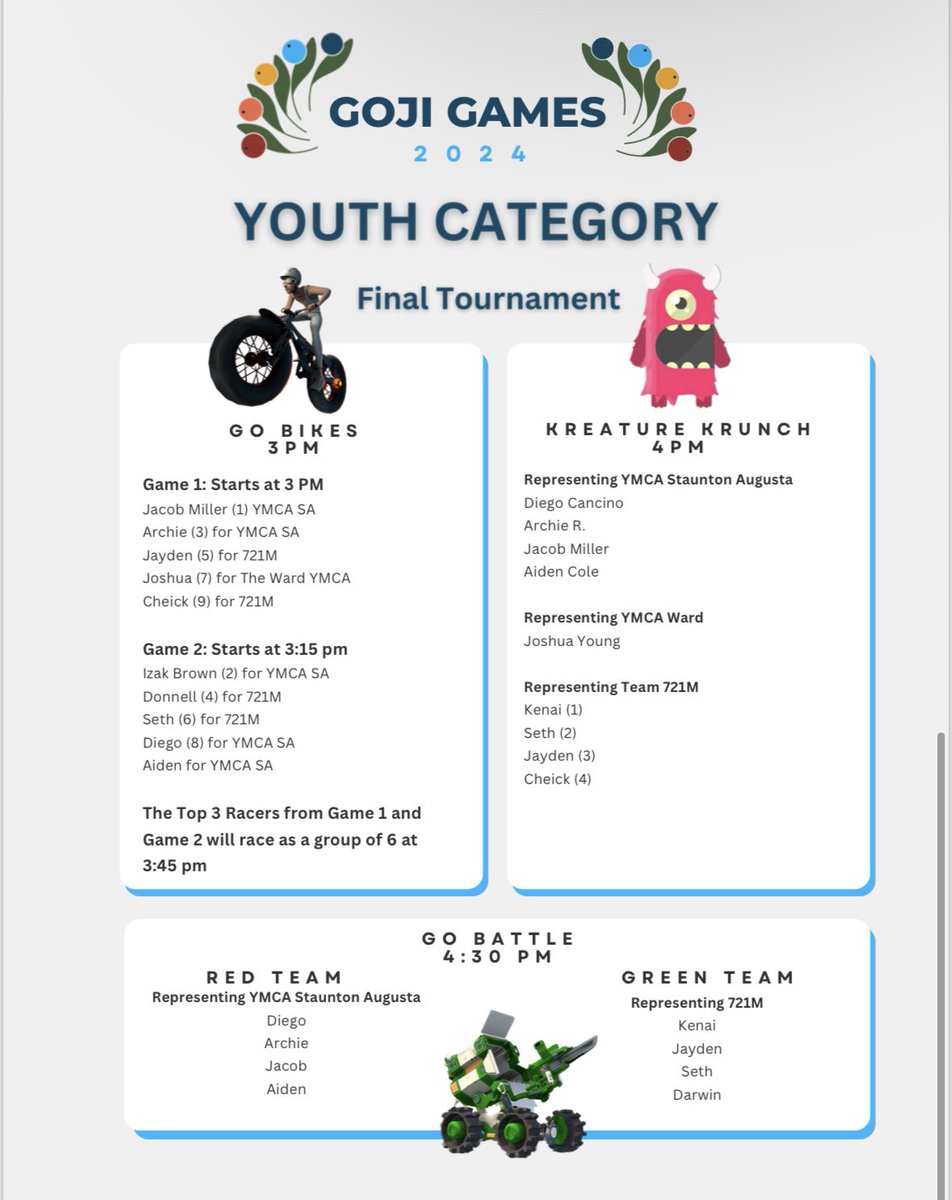 GOJI GAMES
2024

YOUTH CATEGORY

Final Tournament

GO BIKES
3PM

Game 1: Starts at 3 PM
Jacob Miller (1) YMCA SA
Archie (3) for YMCA SA
Jayden (5) for 721M
Joshua (7) for The Ward YMCA
Cheick (9) for 721M

Game 2: Starts at 3:15 pm
Izak Brown (2) for YMCA SA
Donnell (4) for 721M
Seth (6) for 721M
Diego (8) for YMCA SA
Aiden for YMCA SA

The Top 3 Racers from Game 1 and Game 2 will race as a group of 6 at 3:45 pm

KREATURE KRUNCH
4PM

Representing YMCA Staunton Augusta
Diego Cancino
Archie R.
Jacob Miller
Aiden Cole

Representing YMCA Ward
Joshua Young

Representing Team 721M
Kenai (1)
Seth (2)
Jayden (3)
Cheick (4)

GO BATTLE
4:30 PM

RED TEAM
Representing YMCA Staunton Augusta
Diego
Archie
Jacob
Aiden

GREEN TEAM
Representing 721M
Kenai
Jayden
Seth
Darwin